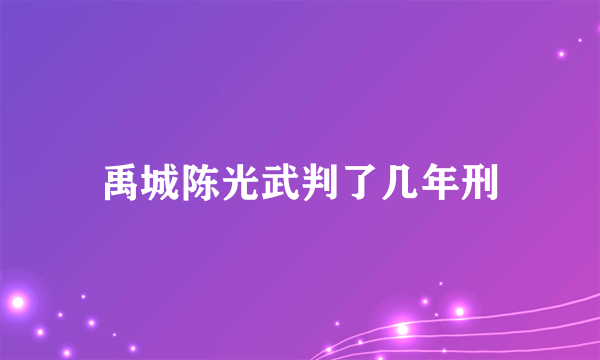 禹城陈光武判了几年刑